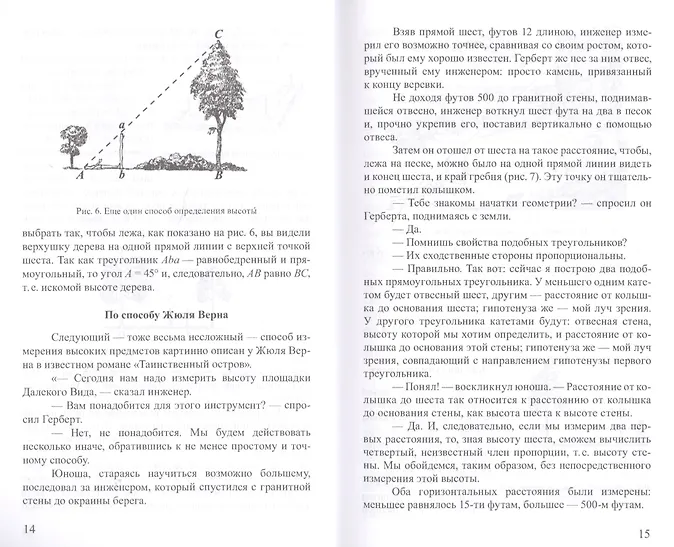 C

a

A b B

Рис. 6. Еще один способ определения высоты

выбрать так, чтобы лежа, как показано на рис. 6, вы видели верхушку дерева на одной прямой линии с верхней точкой шеста. Так как треугольник $Aba$ — равнобедренный и прямоугольный, то угол $A = 45°$ и, следовательно, $AB$ равно $BC$, т. е. искомой высоте дерева.

По способу Жюля Верна

Следующий — тоже весьма несложный — способ измерения высоких предметов картинно описан у Жюля Верна в известном романе «Таинственный остров».

«— Сегодня нам надо измерить высоту площадки Далекого Вида, — сказал инженер.

— Вам понадобится для этого инструмент? — спросил Герберт.

— Нет, не понадобится. Мы будем действовать несколько иначе, обратившись к не менее простому и точному способу.

Юноша, стараясь научиться возможно большему, последовал за инженером, который спустился с гранитной стены до окраины берега.

14

Взяв прямой шест, футов 12 длиною, инженер измерил его возможно точнее, сравнивая со своим ростом, который был ему хорошо известен. Герберт же нес за ним отвес, врученный ему инженером: просто камень, привязанный к концу веревки.

Не доходя футов 500 до гранитной стены, поднимавшейся отвесно, инженер воткнул шест фута на два в песок и, прочно укрепив его, поставил вертикально с помощью отвеса.

Затем он отошел от шеста на такое расстояние, чтобы, лежа на песке, можно было на одной прямой линии видеть и конец шеста, и край гребня (рис. 7). Эту точку он тщательно пометил колышком.

— Тебе знакомы начатки геометрии? — спросил он Герберта, поднимаясь с земли.

— Да.

— Помнишь свойства подобных треугольников?

— Их сходственные стороны пропорциональны.

— Правильно. Так вот: сейчас я построю два подобных прямоугольных треугольника. У меньшего одним катетом будет отвесный шест, другим — расстояние от колышка до основания шеста; гипотенуза же — мой луч зрения. У другого треугольника катетами будут: отвесная стена, высоту которой мы хотим определить, и расстояние от колышка до основания этой стены; гипотенуза же — мой луч зрения, совпадающий с направлением гипотенузы первого треугольника.

— Понял! — воскликнул юноша. — Расстояние от колышка до шеста так относится к расстоянию от колышка до основания стены, как высота шеста к высоте стены.

— Да. И, следовательно, если мы измерим два первых расстояния, то, зная высоту шеста, сможем вычислить четвертый, неизвестный член пропорции, т. е. высоту стены. Мы обойдемся, таким образом, без непосредственного измерения этой высоты.

Оба горизонтальных расстояния были измерены: меньшее равнялось 15-ти футам, большее — 500-м футам.

15